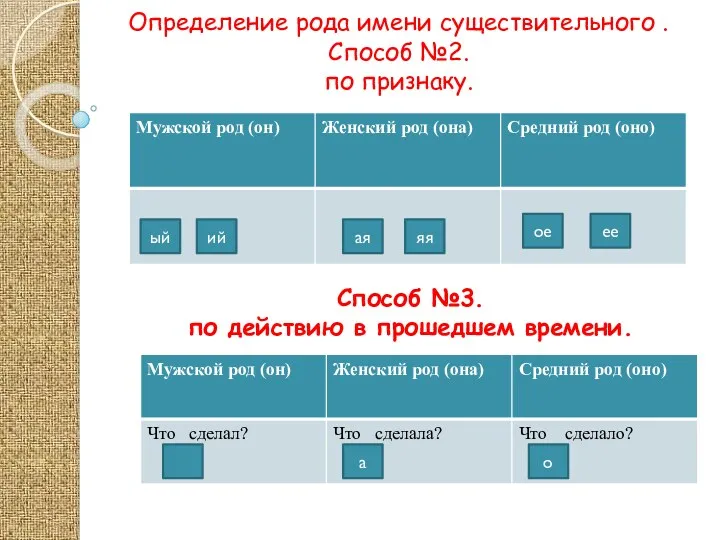 Определение рода имени существительного .
Способ №2.
по признаку.

| Мужской род (он) | Женский род (она) | Средний род (оно) |
|---|---|---|
| ый ий | ая яя | ое ее |

Способ №3.
по действию в прошедшем времени.

| Мужской род (он) | Женский род (она) | Средний род (оно) |
|---|---|---|
| Что сделал? | Что сделала? а | Что сделало? о |